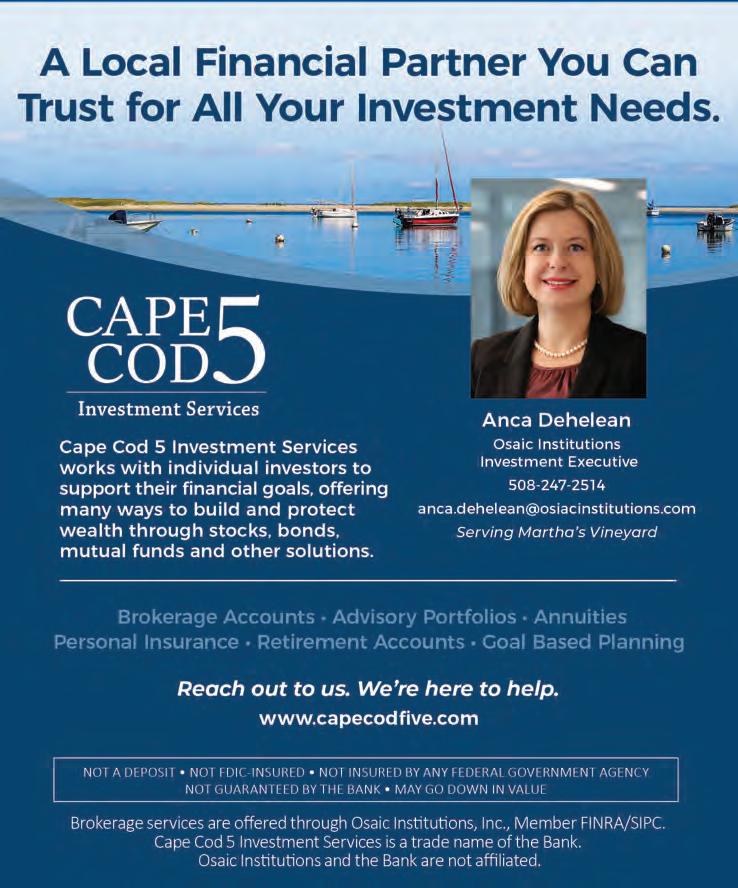 A Local Financial Partner You Can Trust for All Your Investment Needs.

CAPE COD 5
Investment Services

Cape Cod 5 Investment Services works with individual investors to support their financial goals, offering many ways to build and protect wealth through stocks, bonds, mutual funds and other solutions.

Anca Dehelean
Osaic Institutions
Investment Executive
508-247-2514
anca.dehelean@osiacinstitutions.com
Serving Martha's Vineyard

Brokerage Accounts • Advisory Portfolios • Annuities
Personal Insurance • Retirement Accounts • Goal Based Planning

Reach out to us. We're here to help.
www.capecodfive.com

NOT A DEPOSIT • NOT FDIC-INSURED • NOT INSURED BY ANY FEDERAL GOVERNMENT AGENCY
NOT GUARANTEED BY THE BANK • MAY GO DOWN IN VALUE

Brokerage services are offered through Osaic Institutions, Inc., Member FINRA/SIPC.
Cape Cod 5 Investment Services is a trade name of the Bank.
Osaic Institutions and the Bank are not affiliated.